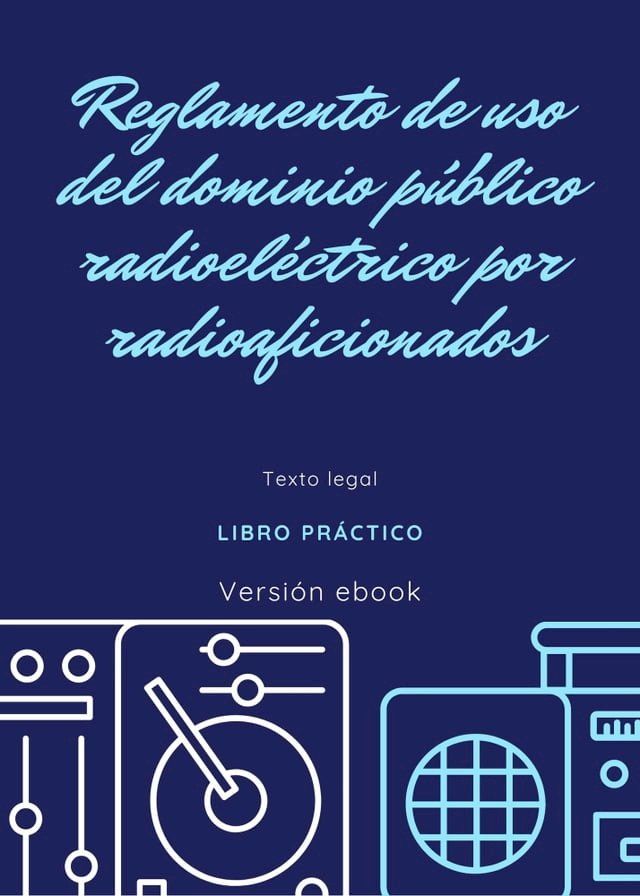 Reglamento de uso del dominio público radioeléctrico por radioaficionados

Texto legal

LIBRO PRÁCTICO

Versión ebook